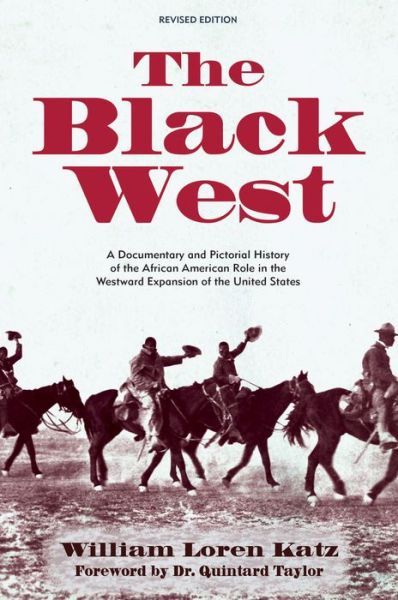 REVISED EDITION

The Black West

A Documentary and Pictorial History of the African American Role in the Westward Expansion of the United States

William Loren Katz

Foreword by Dr. Quintard Taylor